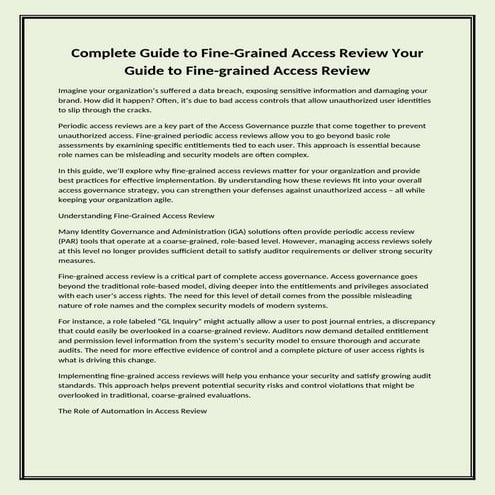 Complete Guide to Fine-Grained Access Review Your Guide to Fine-grained Access Review

Imagine your organization's suffered a data breach, exposing sensitive information and damaging your brand. How did it happen? Often, it's due to bad access controls that allow unauthorized user identities to slip through the cracks.

Periodic access reviews are a key part of the Access Governance puzzle that come together to prevent unauthorized access. Fine-grained periodic access reviews allow you to go beyond basic role assessments by examining specific entitlements tied to each user. This approach is essential because role names can be misleading and security models are often complex.

In this guide, we'll explore why fine-grained access reviews matter for your organization and provide best practices for effective implementation. By understanding how these reviews fit into your overall access governance strategy, you can strengthen your defenses against unauthorized access – all while keeping your organization agile.

Understanding Fine-Grained Access Review

Many Identity Governance and Administration (IGA) solutions often provide periodic access review (PAR) tools that operate at a coarse-grained, role-based level. However, managing access reviews solely at this level no longer provides sufficient detail to satisfy auditor requirements or deliver strong security measures.

Fine-grained access review is a critical part of complete access governance. Access governance goes beyond the traditional role-based model, diving deeper into the entitlements and privileges associated with each user's access rights. The need for this level of detail comes from the possible misleading nature of role names and the complex security models of modern systems.

For instance, a role labeled "GL Inquiry" might actually allow a user to post journal entries, a discrepancy that could easily be overlooked in a coarse-grained review. Auditors now demand detailed entitlement and permission level information from the system's security model to ensure thorough and accurate audits. The need for more effective evidence of control and a complete picture of user access rights is what is driving this change.

Implementing fine-grained access reviews will help you enhance your security and satisfy growing audit standards. This approach helps prevent potential security risks and control violations that might be overlooked in traditional, coarse-grained evaluations.

The Role of Automation in Access Review